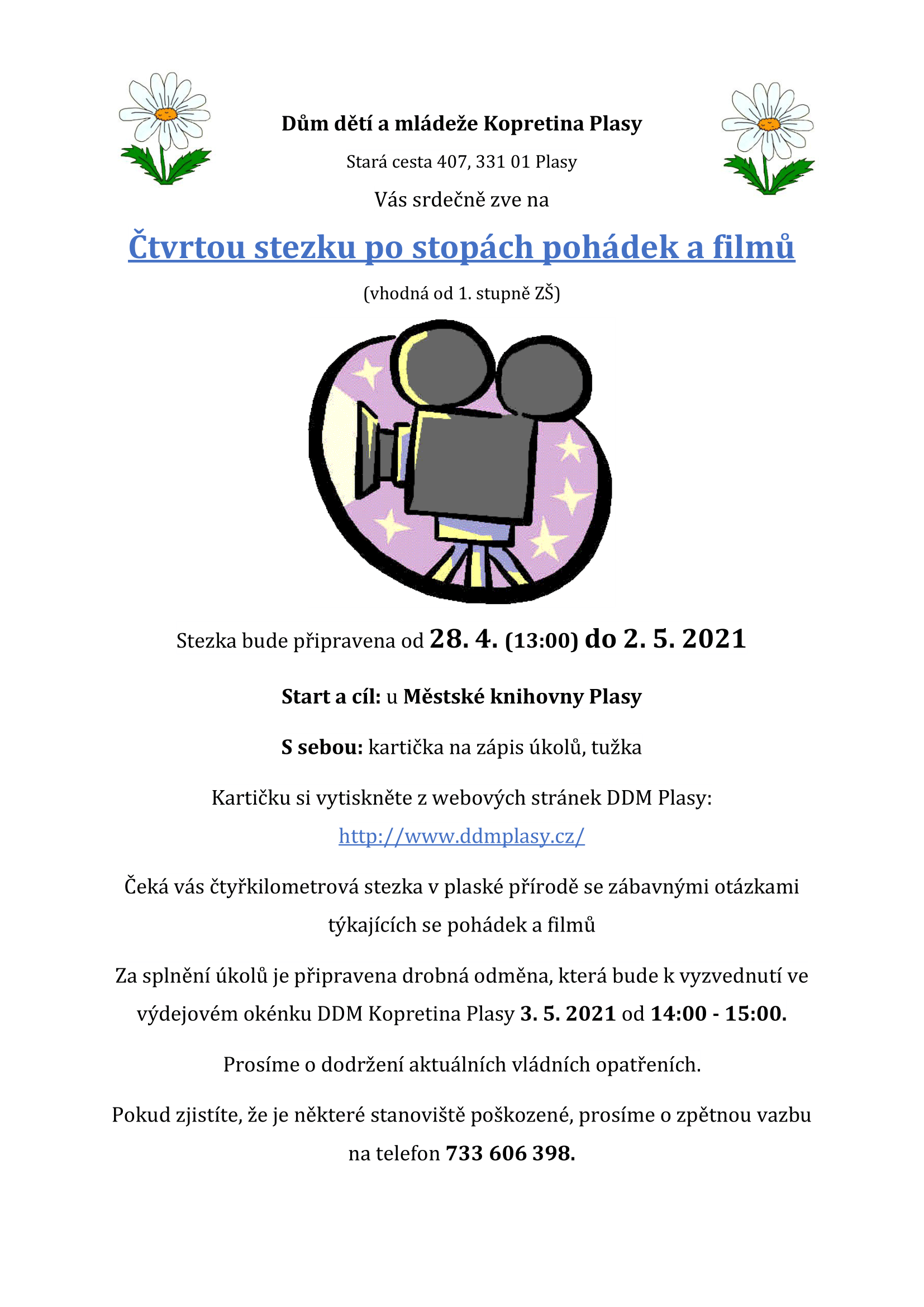 Dům dětí a mládeže Kopretina Plasy

Stará cesta 407, 331 01 Plasy

Vás srdečně zve na

Čtvrtou stezku po stopách pohádek a filmů

(vhodná od 1. stupně ZŠ)

Stezka bude připravena od 28. 4. (13:00) do 2. 5. 2021

Start a cíl: u Městské knihovny Plasy

S sebou: kartička na zápis úkolů, tužka

Kartičku si vytiskněte z webových stránek DDM Plasy: http://www.ddmplasy.cz/

Čeká vás čtyřkilometrová stezka v plaské přírodě se zábavnými otázkami týkajících se pohádek a filmů

Za splnění úkolů je připravena drobná odměna, která bude k vyzvednutí ve výdejovém okénku DDM Kopretina Plasy 3. 5. 2021 od 14:00 - 15:00.

Prosíme o dodržení aktuálních vládních opatřeních.

Pokud zjistíte, že je některé stanoviště poškozené, prosíme o zpětnou vazbu na telefon 733 606 398.